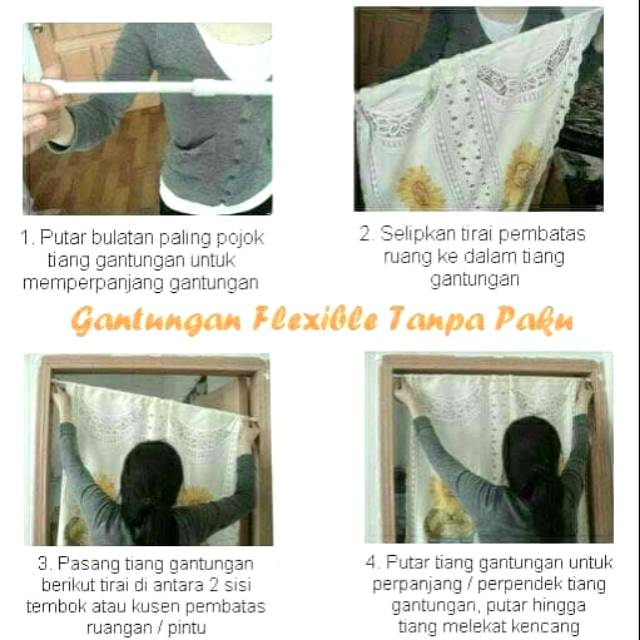 1. Putar bulatan paling pojok tiang gantungan untuk memperpanjang gantungan

2. Selipkan tirai pembatas ruang ke dalam tiang gantungan

Gantungan Flexible Tanpa Paku

3. Pasang tiang gantungan berikut tirai di antara 2 sisi tembok atau kusen pembatas ruangan / pintu

4. Putar tiang gantungan untuk perpanjang / perpendek tiang gantungan, putar hingga tiang melekat kencang